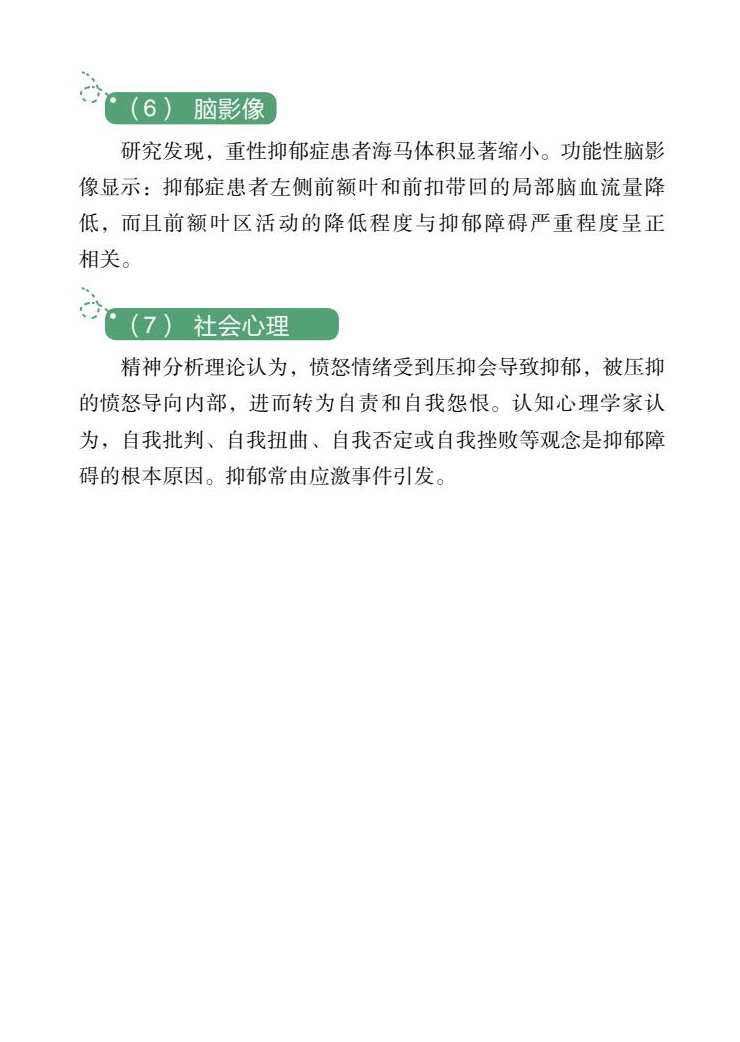 （6） 脑影像

研究发现，重性抑郁症患者海马体积显著缩小。功能性脑影像显示：抑郁症患者左侧前额叶和前扣带回的局部脑血流量降低，而且前额叶区活动的降低程度与抑郁障碍严重程度呈正相关。

（7） 社会心理

精神分析理论认为，愤怒情绪受到压抑会导致抑郁，被压抑的愤怒导向内部，进而转为自责和自我怨恨。认知心理学家认为，自我批判、自我扭曲、自我否定或自我挫败等观念是抑郁障碍的根本原因。抑郁常由应激事件引发。